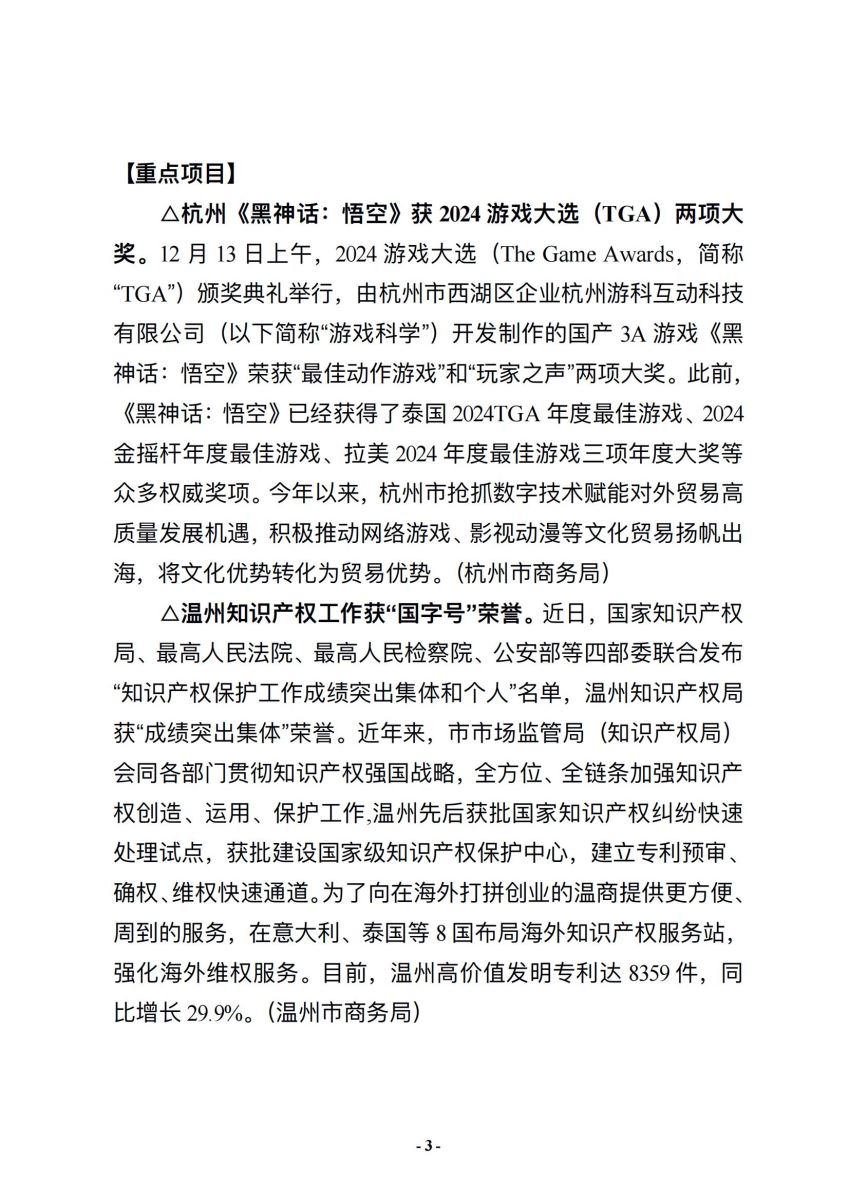 【重点项目】

△杭州《黑神话：悟空》获 2024 游戏大选（TGA）两项大奖。12 月 13 日上午，2024 游戏大选（The Game Awards，简称“TGA”）颁奖典礼举行，由杭州市西湖区企业杭州游科互动科技有限公司（以下简称“游戏科学”）开发制作的国产 3A 游戏《黑神话：悟空》荣获“最佳动作游戏”和“玩家之声”两项大奖。此前，《黑神话：悟空》已经获得了泰国 2024TGA 年度最佳游戏、2024 金摇杆年度最佳游戏、拉美 2024 年度最佳游戏三项年度大奖等众多权威奖项。今年以来，杭州市抢抓数字技术赋能对外贸易高质量发展机遇，积极推动网络游戏、影视动漫等文化贸易扬帆出海，将文化优势转化为贸易优势。（杭州市商务局）

△温州知识产权工作获“国字号”荣誉。近日，国家知识产权局、最高人民法院、最高人民检察院、公安部等四部委联合发布“知识产权保护工作成绩突出集体和个人”名单，温州知识产权局获“成绩突出集体”荣誉。近年来，市市场监管局（知识产权局）会同各部门贯彻知识产权强国战略，全方位、全链条加强知识产权创造、运用、保护工作,温州先后获批国家知识产权纠纷快速处理试点，获批建设国家级知识产权保护中心，建立专利预审、确权、维权快速通道。为了向在海外打拼创业的温商提供更方便、周到的服务，在意大利、泰国等 8 国布局海外知识产权服务站，强化海外维权服务。目前，温州高价值发明专利达 8359 件，同比增长 29.9%。（温州市商务局）

- 3 -